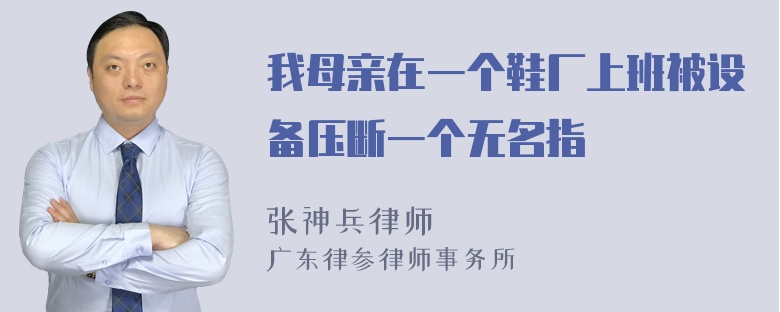 我母亲在一个鞋厂上班被设备压断一个无名指

张神兵律师
广东律参律师事务所